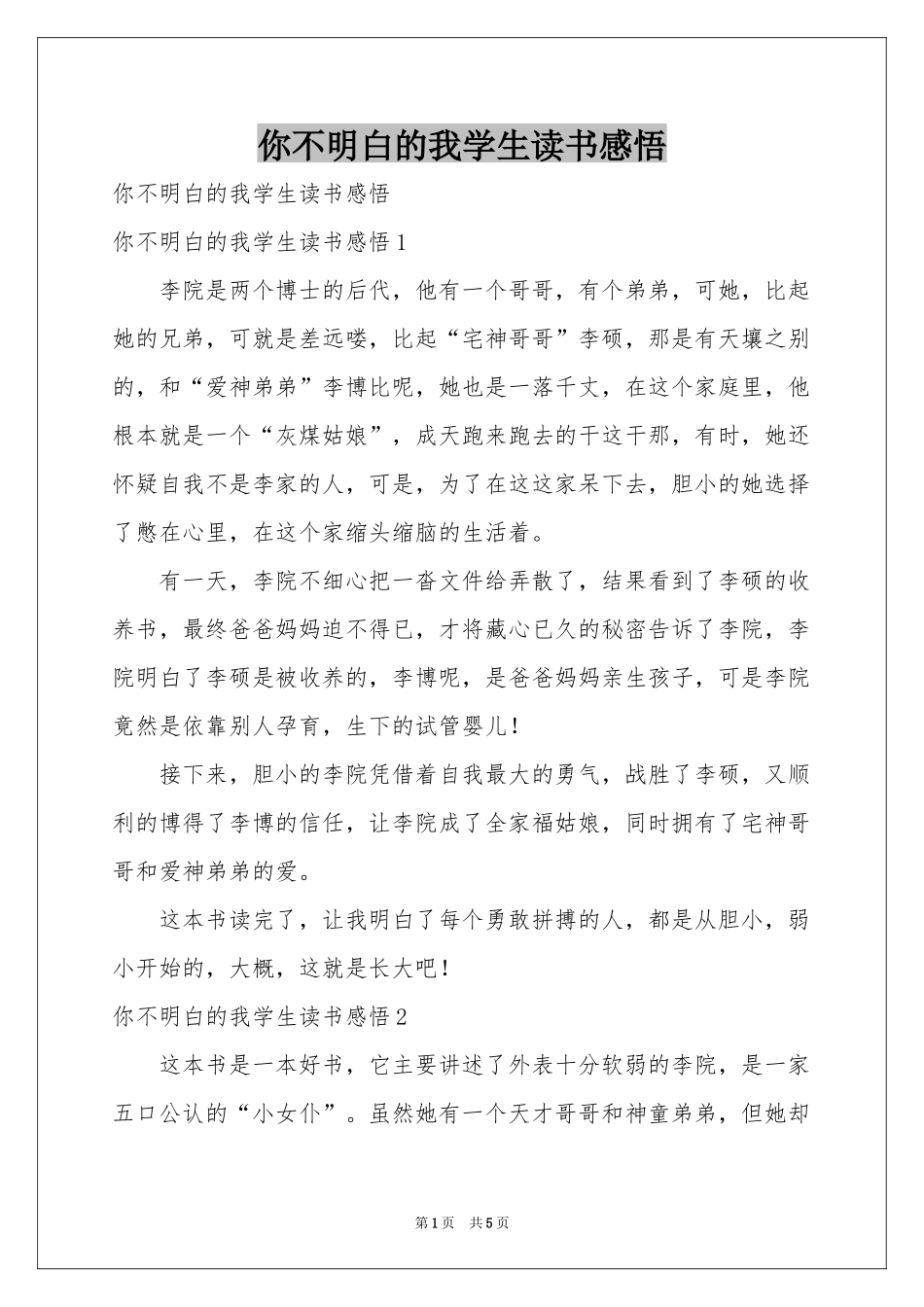 你不明白的我学生读书感悟

你不明白的我学生读书感悟

你不明白的我学生读书感悟1

李院是两个博士的后代，他有一个哥哥，有个弟弟，可她，比起她的兄弟，可就是差远喽，比起“宅神哥哥”李硕，那是有天壤之别的，和“爱神弟弟”李博比呢，她也是一落千丈，在这个家庭里，他根本就是一个“灰煤姑娘”，成天跑来跑去的干这干那，有时，她还怀疑自我不是李家的人，可是，为了在这这家呆下去，胆小的她选择了憋在心里，在这个家缩头缩脑的生活着。

有一天，李院不细心把一沓文件给弄散了，结果看到了李硕的收养书，最终爸爸妈妈迫不得已，才将藏心已久的秘密告诉了李院，李院明白了李硕是被收养的，李博呢，是爸爸妈妈亲生孩子，可是李院竟然是依靠别人孕育，生下的试管婴儿!

接下来，胆小的李院凭借着自我最大的勇气，战胜了李硕，又顺利的博得了李博的信任，让李院成了全家福姑娘，同时拥有了宅神哥哥和爱神弟弟的爱。

这本书读完了，让我明白了每个勇敢拼搏的人，都是从胆小，弱小开始的，大概，这就是长大吧!

你不明白的我学生读书感悟2

这本书是一本好书，它主要讲述了外表十分软弱的李院，是一家五口公认的“小女仆”。虽然她有一个天才哥哥和神童弟弟，但她却

第1页 共5页